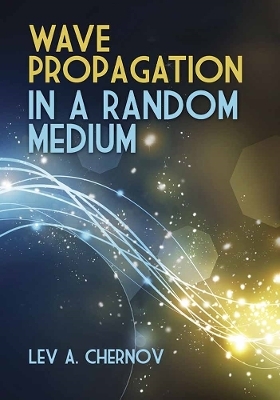 WAVE PROPAGATION IN A RANDOM MEDIUM

LEV A. CHERNOV